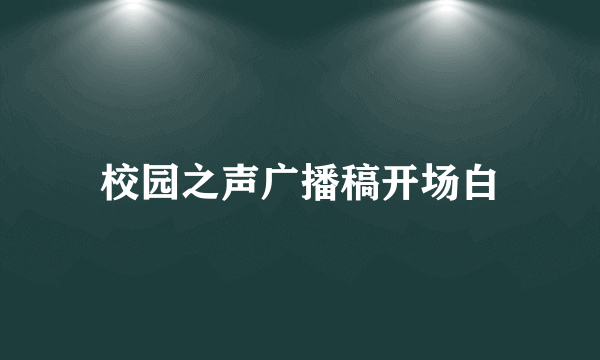 校园之声广播稿开场白